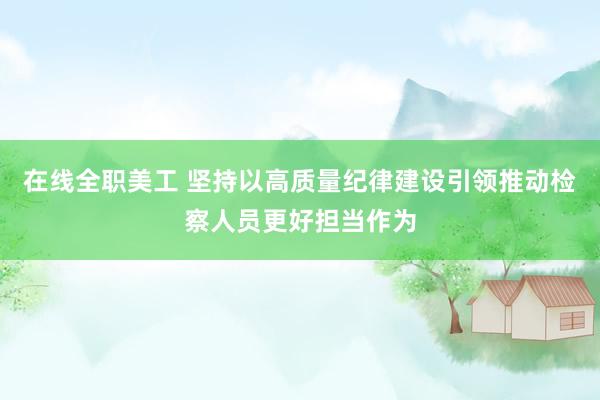 在线全职美工 坚持以高质量纪律建设引领推动检察人员更好担当作为